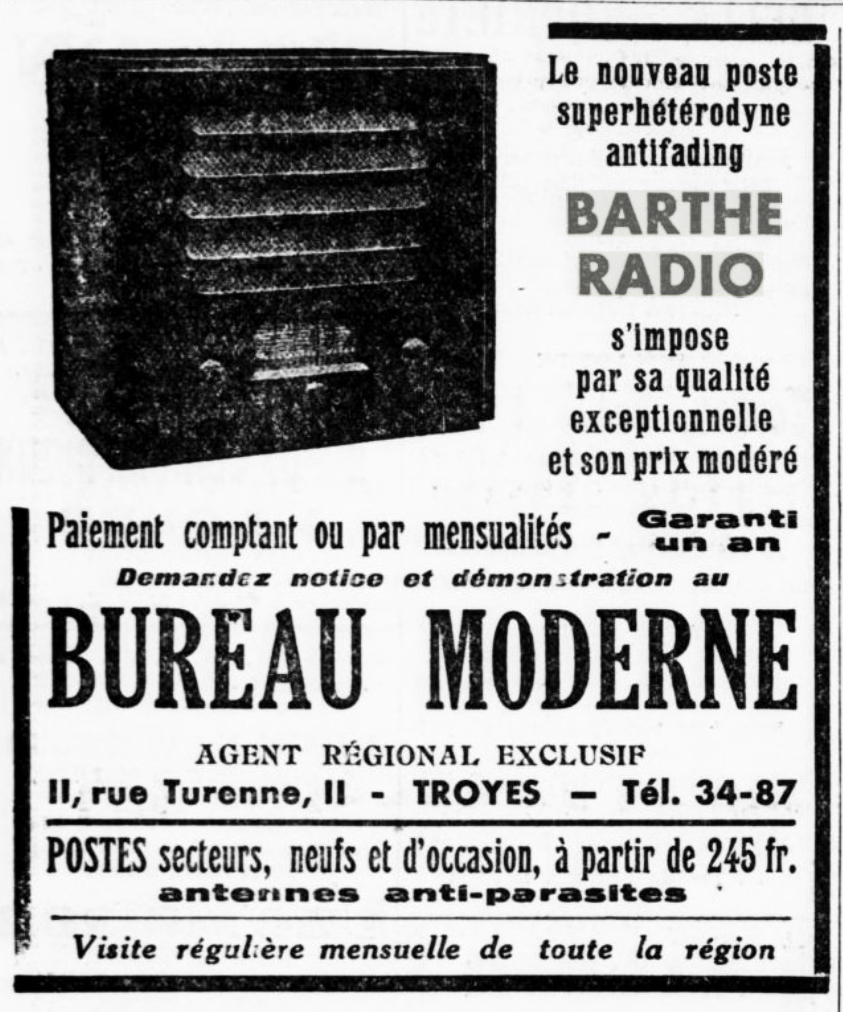 Le nouveau poste superhétérodyne antifading

BARTHE RADIO

s'impose par sa qualité exceptionnelle et son prix modéré

Paiement comptant ou par mensualités - Garanti un an

Demandez notice et démonstration au

BUREAU MODERNE

AGENT RÉGIONAL EXCLUSIF

II, rue Turenne, II - TROYES — Tél. 34-87

POSTES secteurs, neufs et d'occasion, à partir de 245 fr.
antennes anti-parasites

Visite régulière mensuelle de toute la région